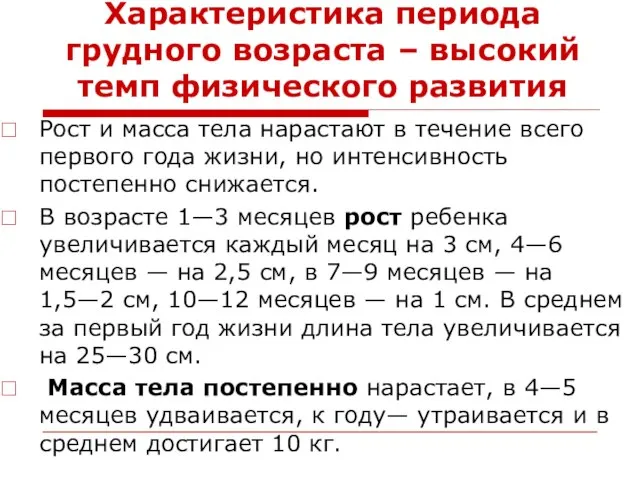 Характеристика периода грудного возраста – высокий темп физического развития

Рост и масса тела нарастают в течение всего первого года жизни, но интенсивность постепенно снижается.

В возрасте 1—3 месяцев рост ребенка увеличивается каждый месяц на 3 см, 4—6 месяцев — на 2,5 см, в 7—9 месяцев — на 1,5—2 см, 10—12 месяцев — на 1 см. В среднем за первый год жизни длина тела увеличивается на 25—30 см.

Масса тела постепенно нарастает, в 4—5 месяцев удваивается, к году— утраивается и в среднем достигает 10 кг.